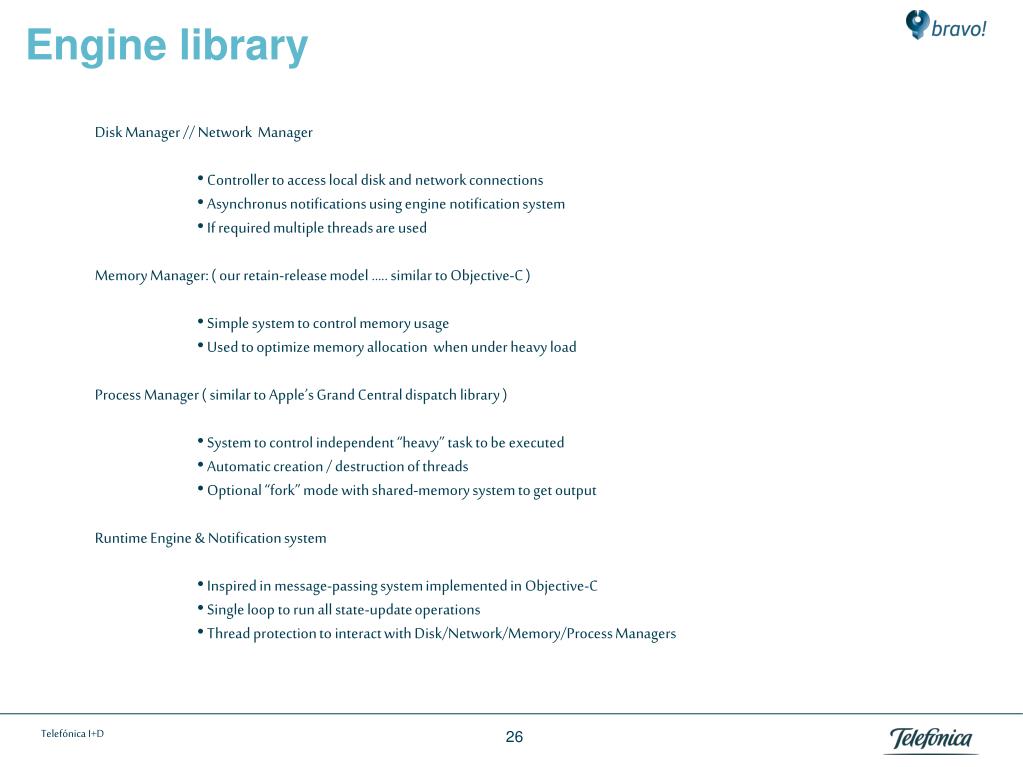 Engine library

bravo!

Disk Manager // Network Manager

• Controller to access local disk and network connections
• Asynchronus notifications using engine notification system
• If required multiple threads are used

Memory Manager: ( our retain-release model ..... similar to Objective-C )

• Simple system to control memory usage
• Used to optimize memory allocation when under heavy load

Process Manager ( similar to Apple's Grand Central dispatch library )

• System to control independent "heavy" task to be executed
• Automatic creation / destruction of threads
• Optional "fork" mode with shared-memory system to get output

Runtime Engine & Notification system

• Inspired in message-passing system implemented in Objective-C
• Single loop to run all state-update operations
• Thread protection to interact with Disk/Network/Memory/Process Managers

Telefónica I+D

26

Telefonica